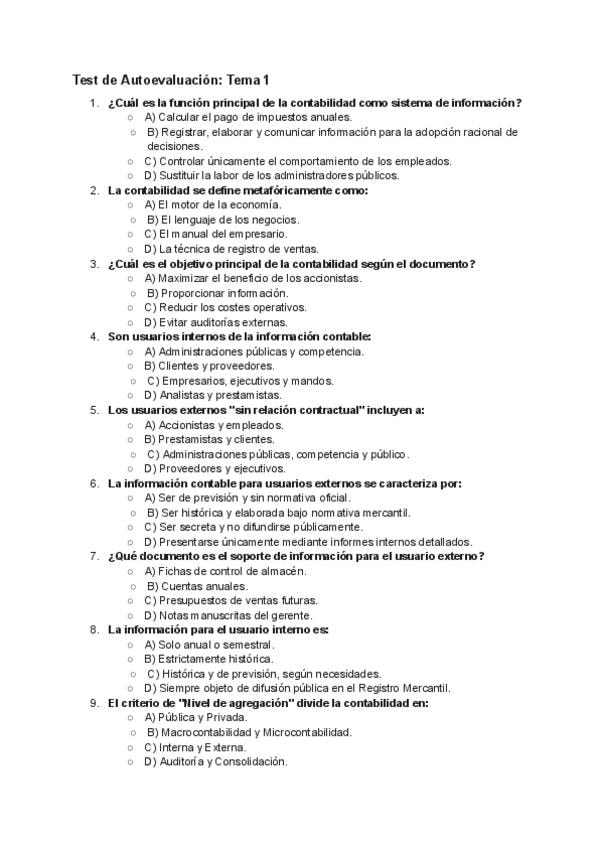 Test de Autoevaluación: Tema 1

1. ¿Cuál es la función principal de la contabilidad como sistema de información?
   ○ A) Calcular el pago de impuestos anuales.
   ○ B) Registrar, elaborar y comunicar información para la adopción racional de decisiones.
   ○ C) Controlar únicamente el comportamiento de los empleados.
   ○ D) Sustituir la labor de los administradores públicos.
2. La contabilidad se define metafóricamente como:
   ○ A) El motor de la economía.
   ○ B) El lenguaje de los negocios.
   ○ C) El manual del empresario.
   ○ D) La técnica de registro de ventas.
3. ¿Cuál es el objetivo principal de la contabilidad según el documento?
   ○ A) Maximizar el beneficio de los accionistas.
   ○ B) Proporcionar información.
   ○ C) Reducir los costes operativos.
   ○ D) Evitar auditorías externas.
4. Son usuarios internos de la información contable:
   ○ A) Administraciones públicas y competencia.
   ○ B) Clientes y proveedores.
   ○ C) Empresarios, ejecutivos y mandos.
   ○ D) Analistas y prestamistas.
5. Los usuarios externos "sin relación contractual" incluyen a:
   ○ A) Accionistas y empleados.
   ○ B) Prestamistas y clientes.
   ○ C) Administraciones públicas, competencia y público.
   ○ D) Proveedores y ejecutivos.
6. La información contable para usuarios externos se caracteriza por:
   ○ A) Ser de previsión y sin normativa oficial.
   ○ B) Ser histórica y elaborada bajo normativa mercantil.
   ○ C) Ser secreta y no difundirse públicamente.
   ○ D) Presentarse únicamente mediante informes internos detallados.
7. ¿Qué documento es el soporte de información para el usuario externo?
   ○ A) Fichas de control de almacén.
   ○ B) Cuentas anuales.
   ○ C) Presupuestos de ventas futuras.
   ○ D) Notas manuscritas del gerente.
8. La información para el usuario interno es:
   ○ A) Solo anual o semestral.
   ○ B) Estrictamente histórica.
   ○ C) Histórica y de previsión, según necesidades.
   ○ D) Siempre objeto de difusión pública en el Registro Mercantil.
9. El criterio de "Nivel de agregación" divide la contabilidad en:
   ○ A) Pública y Privada.
   ○ B) Macrocontabilidad y Microcontabilidad.
   ○ C) Interna y Externa.
   ○ D) Auditoría y Consolidación.